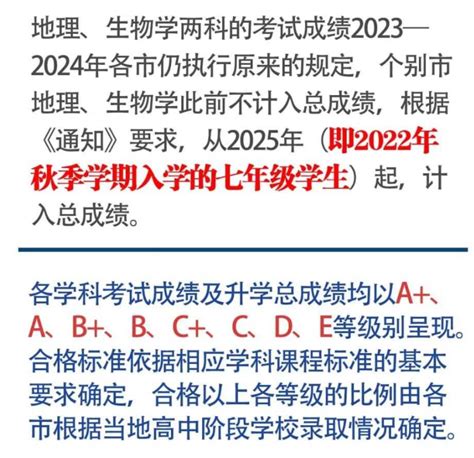 地理、生物学两科的考试成绩2023—2024年各市仍执行原来的规定，个别市地理、生物学此前不计入总成绩，根据《通知》要求，从2025年（即2022年秋季学期入学的七年级学生）起，计入总成绩。

各学科考试成绩及升学总成绩均以A+、A、B+、B、C+、C、D、E等级别呈现。合格标准依据相应学科课程标准的基本要求确定，合格以上各等级的比例由各市根据当地高中阶段学校录取情况确定。